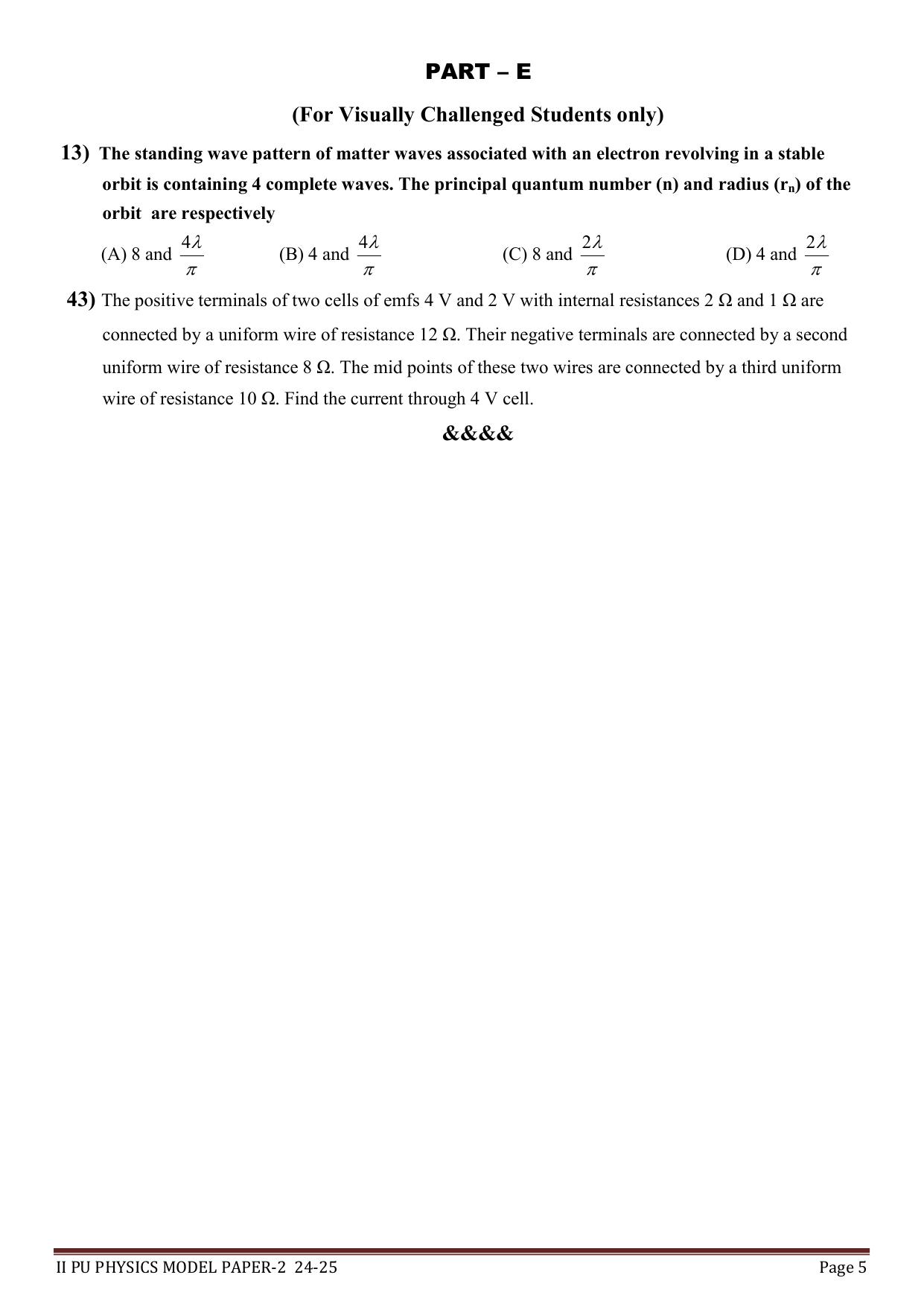 PART – E

(For Visually Challenged Students only)

13) The standing wave pattern of matter waves associated with an electron revolving in a stable orbit is containing 4 complete waves. The principal quantum number (n) and radius ($r_n$) of the orbit are respectively

(A) 8 and $\frac{4\lambda}{\pi}$ (B) 4 and $\frac{4\lambda}{\pi}$ (C) 8 and $\frac{2\lambda}{\pi}$ (D) 4 and $\frac{2\lambda}{\pi}$

43) The positive terminals of two cells of emfs 4 V and 2 V with internal resistances 2 Ω and 1 Ω are connected by a uniform wire of resistance 12 Ω. Their negative terminals are connected by a second uniform wire of resistance 8 Ω. The mid points of these two wires are connected by a third uniform wire of resistance 10 Ω. Find the current through 4 V cell.

&&&&

II PU PHYSICS MODEL PAPER-2 24-25 Page 5